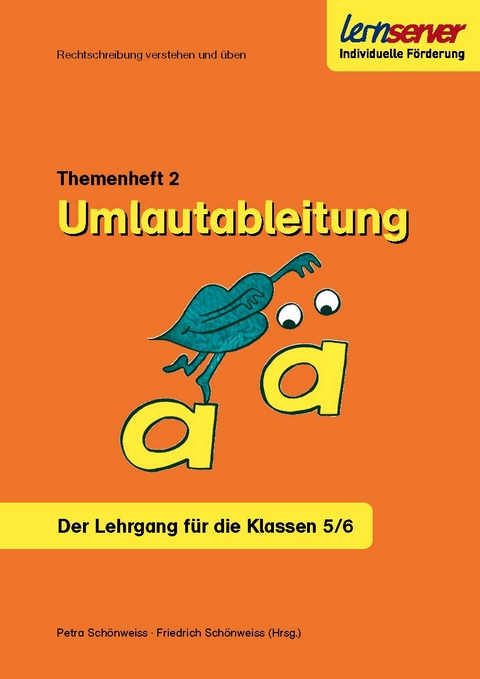 lernserver
Individuelle Förderung

Rechtschreibung verstehen und üben

Themenheft 2
Umlautableitung

a ä

Der Lehrgang für die Klassen 5/6

Petra Schönweiss · Friedrich Schönweiss (Hrsg.)